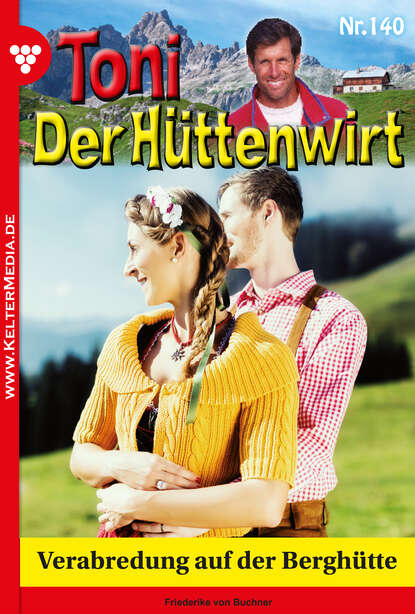 Nr.140

Toni
Der Hüttenwirt

WWW.KELTERMEDIA.DE

Verabredung auf der Berghütte

Friederike von Buchner